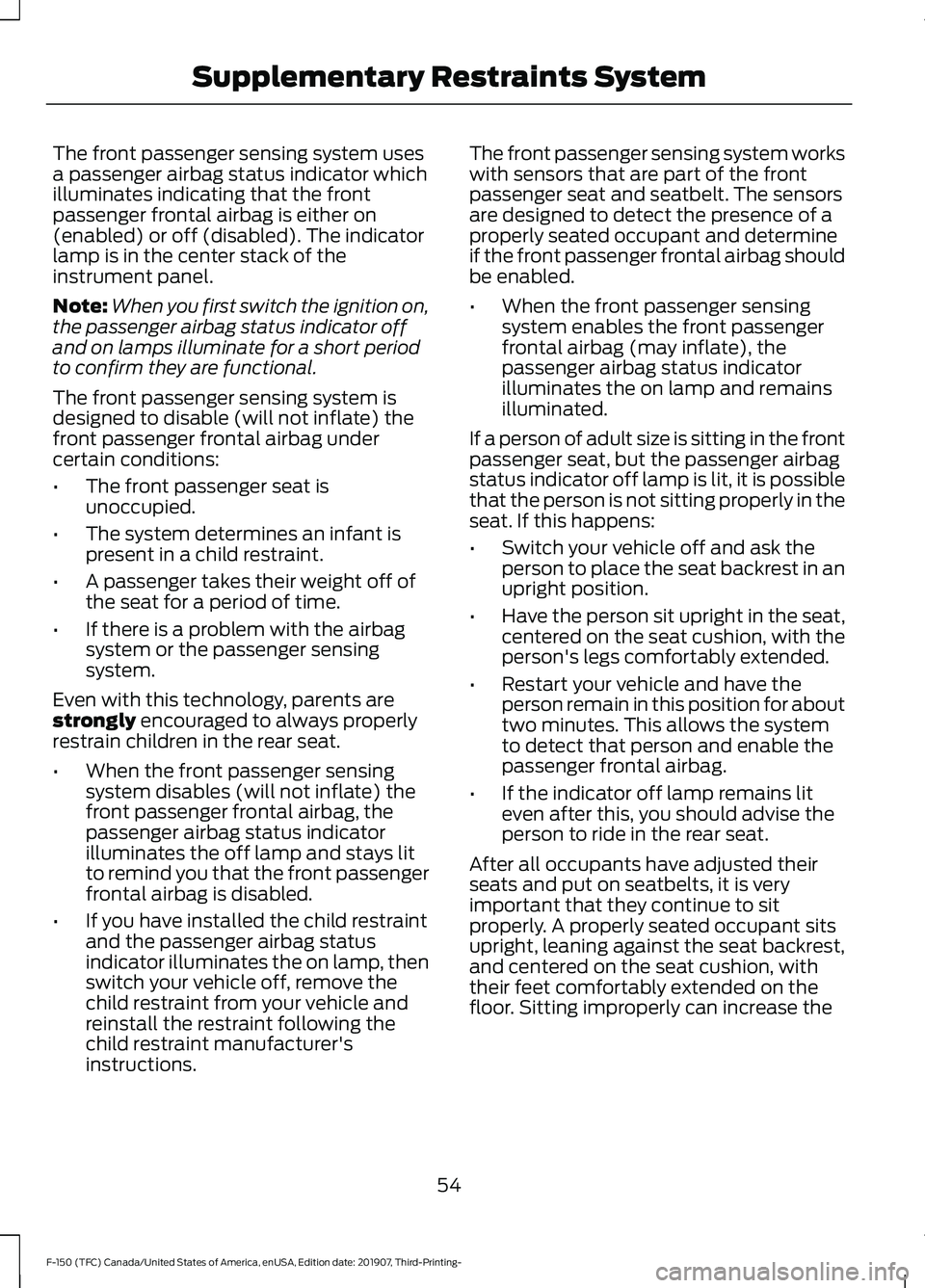 Supplementary Restraints System

The front passenger sensing system uses a passenger airbag status indicator which illuminates indicating that the front passenger frontal airbag is either on (enabled) or off (disabled). The indicator lamp is in the center stack of the instrument panel.

Note: When you first switch the ignition on, the passenger airbag status indicator off and on lamps illuminate for a short period to confirm they are functional.

The front passenger sensing system is designed to disable (will not inflate) the front passenger frontal airbag under certain conditions:

• The front passenger seat is unoccupied.
• The system determines an infant is present in a child restraint.
• A passenger takes their weight off of the seat for a period of time.
• If there is a problem with the airbag system or the passenger sensing system.

Even with this technology, parents are strongly encouraged to always properly restrain children in the rear seat.

• When the front passenger sensing system disables (will not inflate) the front passenger frontal airbag, the passenger airbag status indicator illuminates the off lamp and stays lit to remind you that the front passenger frontal airbag is disabled.
• If you have installed the child restraint and the passenger airbag status indicator illuminates the on lamp, then switch your vehicle off, remove the child restraint from your vehicle and reinstall the restraint following the child restraint manufacturer's instructions.

The front passenger sensing system works with sensors that are part of the front passenger seat and seatbelt. The sensors are designed to detect the presence of a properly seated occupant and determine if the front passenger frontal airbag should be enabled.

• When the front passenger sensing system enables the front passenger frontal airbag (may inflate), the passenger airbag status indicator illuminates the on lamp and remains illuminated.

If a person of adult size is sitting in the front passenger seat, but the passenger airbag status indicator off lamp is lit, it is possible that the person is not sitting properly in the seat. If this happens:

• Switch your vehicle off and ask the person to place the seat backrest in an upright position.
• Have the person sit upright in the seat, centered on the seat cushion, with the person's legs comfortably extended.
• Restart your vehicle and have the person remain in this position for about two minutes. This allows the system to detect that person and enable the passenger frontal airbag.
• If the indicator off lamp remains lit even after this, you should advise the person to ride in the rear seat.

After all occupants have adjusted their seats and put on seatbelts, it is very important that they continue to sit properly. A properly seated occupant sits upright, leaning against the seat backrest, and centered on the seat cushion, with their feet comfortably extended on the floor. Sitting improperly can increase the

54

F-150 (TFC) Canada/United States of America, enUSA, Edition date: 201907, Third-Printing-

carmanualsonline.info